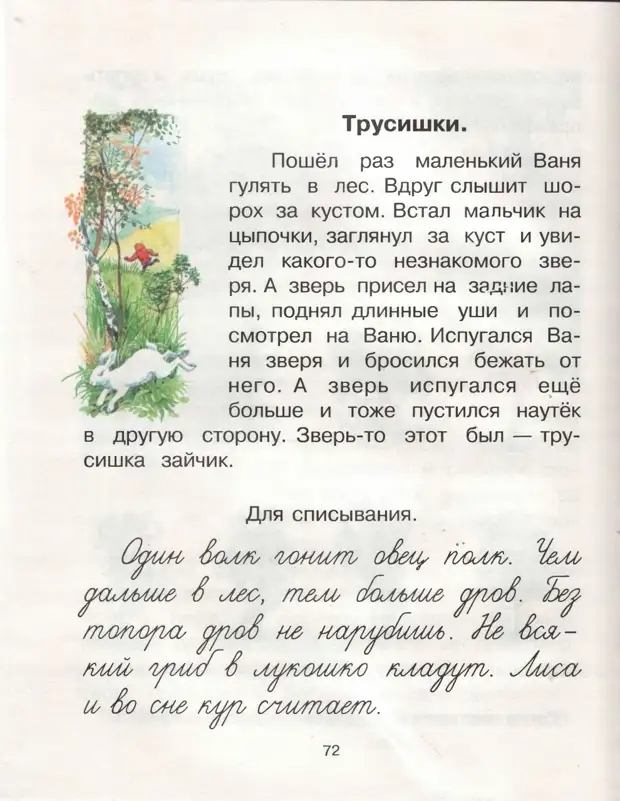 Трусишки.

Пошёл раз маленький Ваня гулять в лес. Вдруг слышит шорох за кустом. Встал мальчик на цыпочки, заглянул за куст и увидел какого-то незнакомого зверя. А зверь присел на задние лапы, поднял длинные уши и посмотрел на Ваню. Испугался Ваня зверя и бросился бежать от него. А зверь испугался ещё больше и тоже пустился наутёк в другую сторону. Зверь-то этот был — трусишка зайчик.

Для списывания.

Один волк гонит овец полк. Чем дальше в лес, тем больше дров. Без топора дров не нарубишь. Не всякий гриб в лукошко кладут. Лиса и во сне кур считает.

72